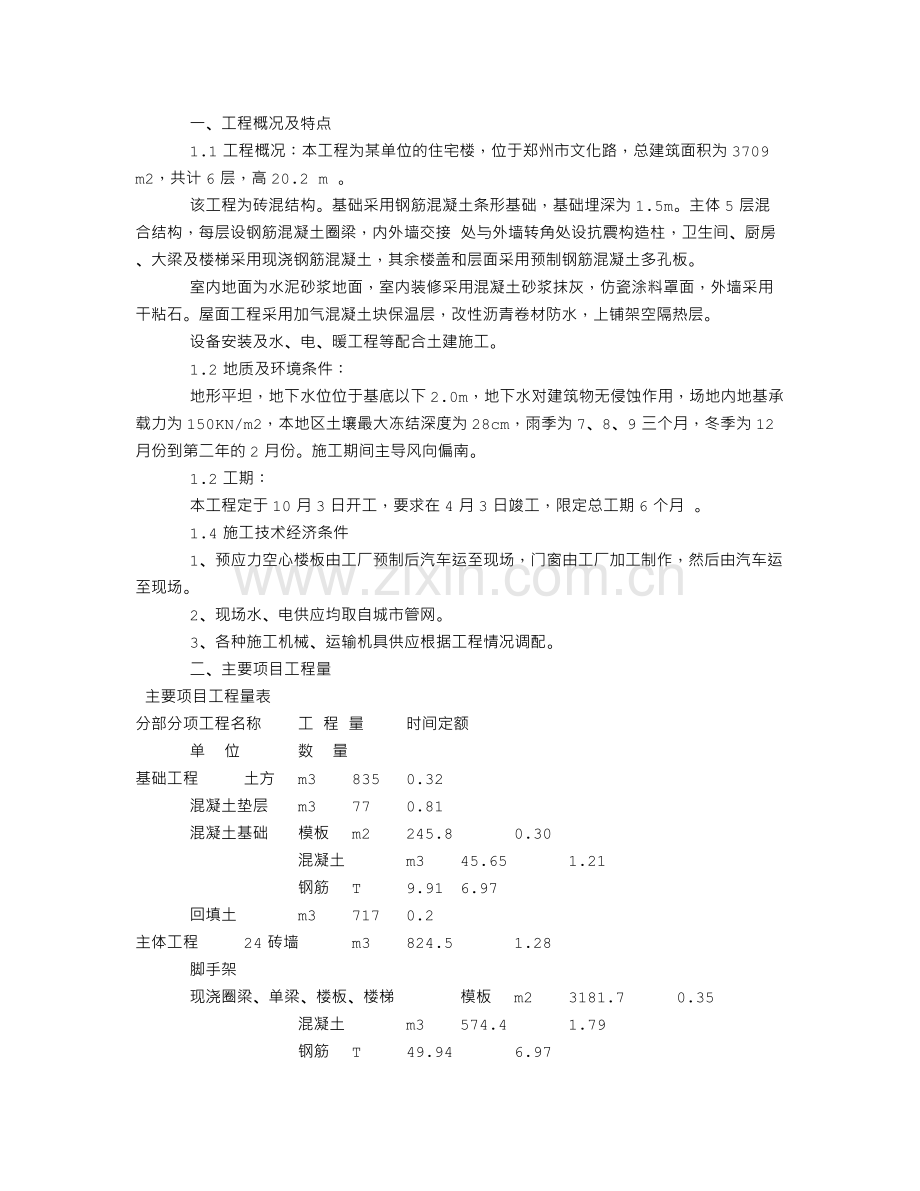 一、工程概况及特点

1.1工程概况：本工程为某单位的住宅楼，位于郑州市文化路，总建筑面积为3709m2，共计6层，高20.2 m 。

该工程为砖混结构。基础采用钢筋混凝土条形基础，基础埋深为1.5m。主体5层混合结构，每层设钢筋混凝土圈梁，内外墙交接 处与外墙转角处设抗震构造柱，卫生间、厨房、大梁及楼梯采用现浇钢筋混凝土，其余楼盖和层面采用预制钢筋混凝土多孔板。

室内地面为水泥砂浆地面，室内装修采用混凝土砂浆抹灰，仿瓷涂料罩面，外墙采用干粘石。屋面工程采用加气混凝土块保温层，改性沥青卷材防水，上铺架空隔热层。

设备安装及水、电、暖工程等配合土建施工。

1.2地质及环境条件：

地形平坦，地下水位位于基底以下2.0m，地下水对建筑物无侵蚀作用，场地内地基承载力为150KN/m2，本地区土壤最大冻结深度为28cm，雨季为7、8、9三个月，冬季为12月份到第二年的2月份。施工期间主导风向偏南。

1.2工期：

本工程定于10月3日开工，要求在4月3日竣工，限定总工期6个月 。

1.4施工技术经济条件

1、预应力空心楼板由工厂预制后汽车运至现场，门窗由工厂加工制作，然后由汽车运至现场。

2、现场水、电供应均取自城市管网。

3、各种施工机械、运输机具供应根据工程情况调配。

二、主要项目工程量

主要项目工程量表

分部分项工程名称 工 程 量 时间定额

单 位 数 量

基础工程 土方 m3 835 0.32

混凝土垫层 m3 77 0.81

混凝土基础 模板 m2 245.8 0.30

混凝土 m3 45.65 1.21

钢筋 T 9.91 6.97

回填土 m3 717 0.2

主体工程 24砖墙 m3 824.5 1.28

脚手架

现浇圈梁、单梁、楼板、楼梯 模板 m2 3181.7 0.35

混凝土 m3 574.4 1.79

钢筋 T 49.94 6.97

www.zixin.com.cn